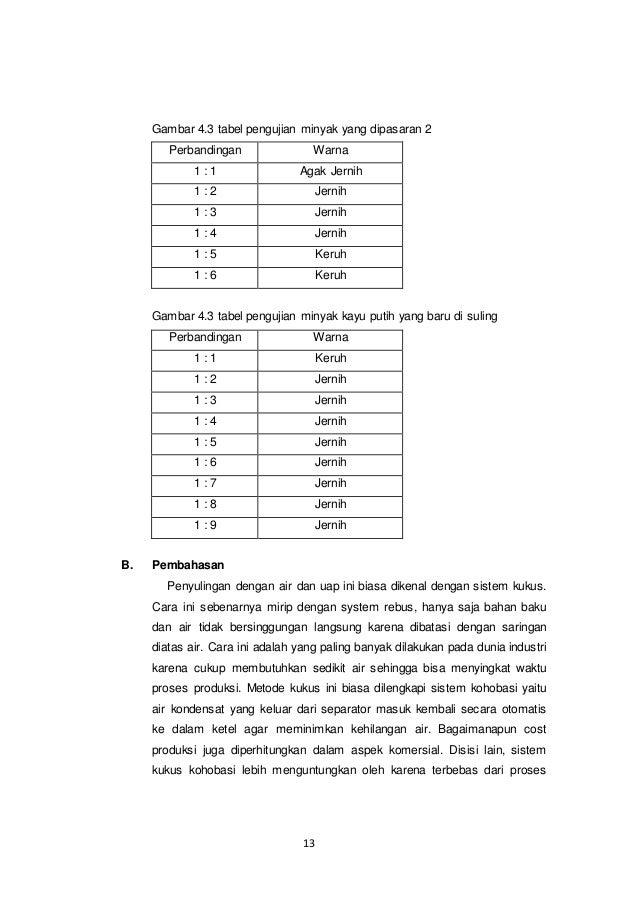 Gambar 4.3 tabel pengujian minyak yang dipasaran 2

| Perbandingan | Warna |
|---|---|
| 1 : 1 | Agak Jernih |
| 1 : 2 | Jernih |
| 1 : 3 | Jernih |
| 1 : 4 | Jernih |
| 1 : 5 | Keruh |
| 1 : 6 | Keruh |

Gambar 4.3 tabel pengujian minyak kayu putih yang baru di suling

| Perbandingan | Warna |
|---|---|
| 1 : 1 | Keruh |
| 1 : 2 | Jernih |
| 1 : 3 | Jernih |
| 1 : 4 | Jernih |
| 1 : 5 | Jernih |
| 1 : 6 | Jernih |
| 1 : 7 | Jernih |
| 1 : 8 | Jernih |
| 1 : 9 | Jernih |

B. Pembahasan

Penyulingan dengan air dan uap ini biasa dikenal dengan sistem kukus. Cara ini sebenarnya mirip dengan system rebus, hanya saja bahan baku dan air tidak bersinggungan langsung karena dibatasi dengan saringan diatas air. Cara ini adalah yang paling banyak dilakukan pada dunia industri karena cukup membutuhkan sedikit air sehingga bisa menyingkat waktu proses produksi. Metode kukus ini biasa dilengkapi sistem kohobasi yaitu air kondensat yang keluar dari separator masuk kembali secara otomatis ke dalam ketel agar meminimkan kehilangan air. Bagaimanapun cost produksi juga diperhitungkan dalam aspek komersial. Disisi lain, sistem kukus kohobasi lebih menguntungkan oleh karena terbebas dari proses

13